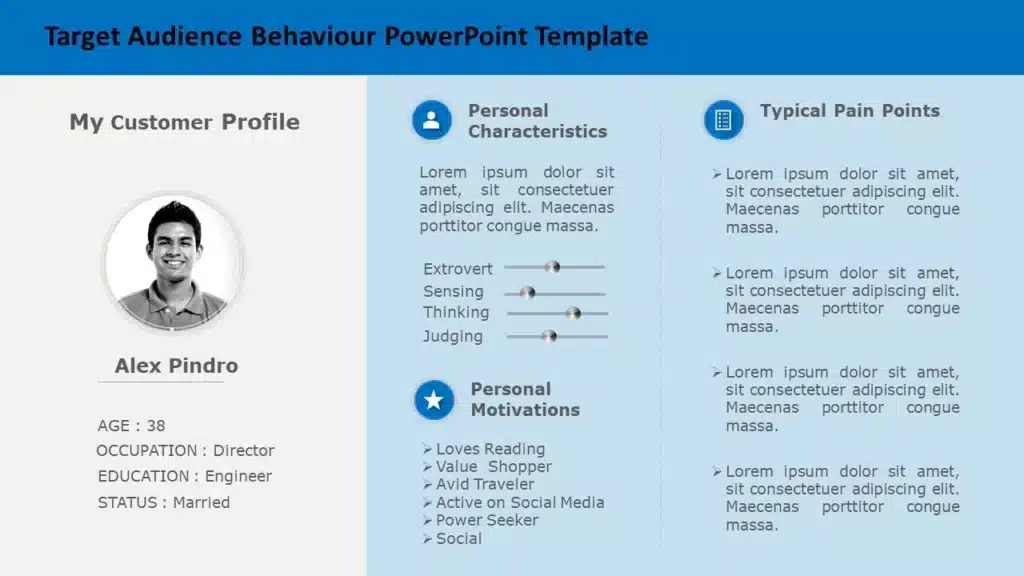 Target Audience Behaviour PowerPoint Template

My Customer Profile

Alex Pindro

AGE : 38
OCCUPATION : Director
EDUCATION : Engineer
STATUS : Married

Personal Characteristics

Lorem ipsum dolor sit amet, sit consectetuer adipiscing elit. Maecenas porttitor congue massa.

Extrovert
Sensing
Thinking
Judging

Personal Motivations

➢ Loves Reading
➢ Value Shopper
➢ Avid Traveler
➢ Active on Social Media
➢ Power Seeker
➢ Social

Typical Pain Points

➢ Lorem ipsum dolor sit amet, sit consectetuer adipiscing elit. Maecenas porttitor congue massa.

➢ Lorem ipsum dolor sit amet, sit consectetuer adipiscing elit. Maecenas porttitor congue massa.

➢ Lorem ipsum dolor sit amet, sit consectetuer adipiscing elit. Maecenas porttitor congue massa.

➢ Lorem ipsum dolor sit amet, sit consectetuer adipiscing elit. Maecenas porttitor congue massa.